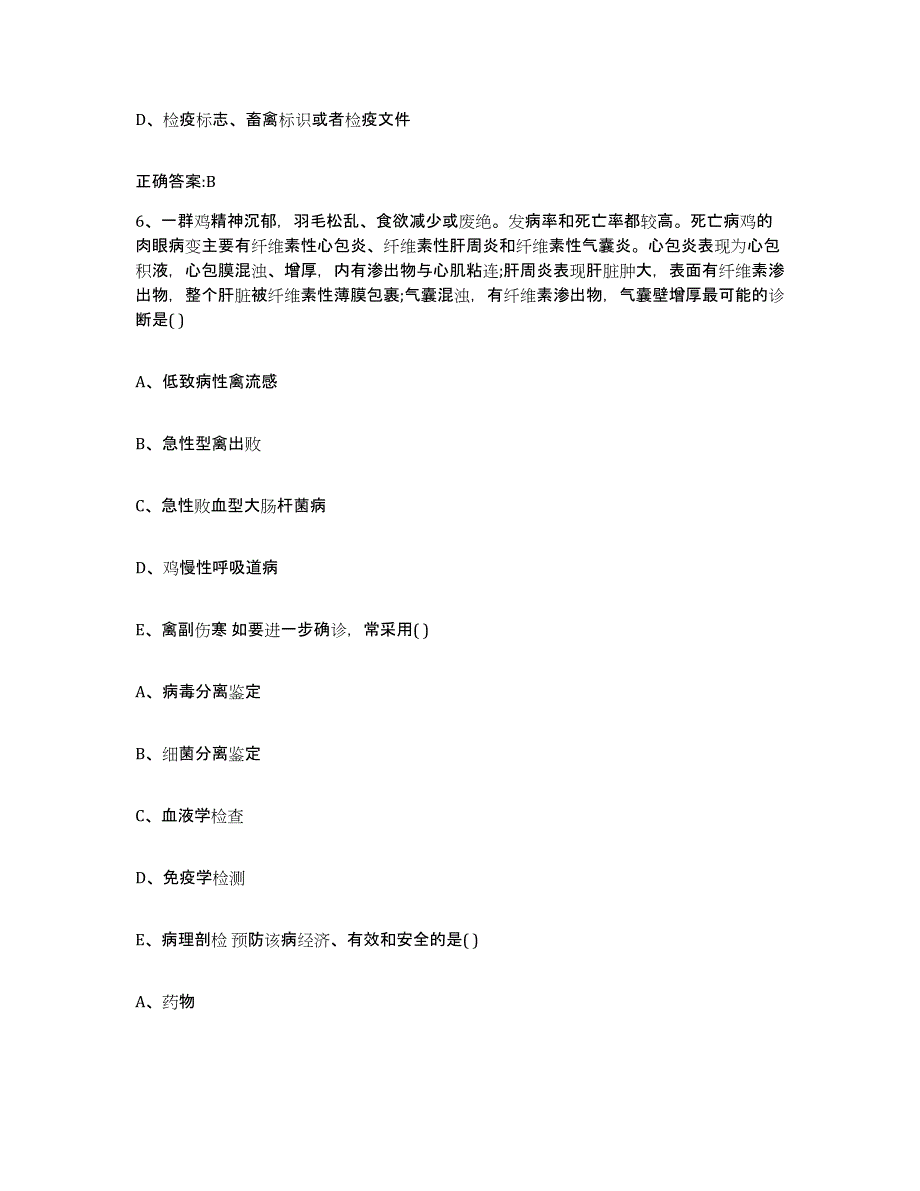 D、检疫标志、畜禽标识或者检疫文件

正确答案:B

6、一群鸡精神沉郁，羽毛松乱、食欲减少或废绝。发病率和死亡率都较高。死亡病鸡的肉眼病变主要有纤维素性心包炎、纤维素性肝周炎和纤维素性气囊炎。心包炎表现为心包积液，心包膜混浊、增厚，内有渗出物与心肌粘连;肝周炎表现肝脏肿大，表面有纤维素渗出物，整个肝脏被纤维素性薄膜包裹;气囊混浊，有纤维素渗出物，气囊壁增厚最可能的诊断是( )

A、低致病性禽流感

B、急性型禽出败

C、急性败血型大肠杆菌病

D、鸡慢性呼吸道病

E、禽副伤寒 如要进一步确诊，常采用( )

A、病毒分离鉴定

B、细菌分离鉴定

C、血液学检查

D、免疫学检测

E、病理剖检 预防该病经济、有效和安全的是( )

A、药物